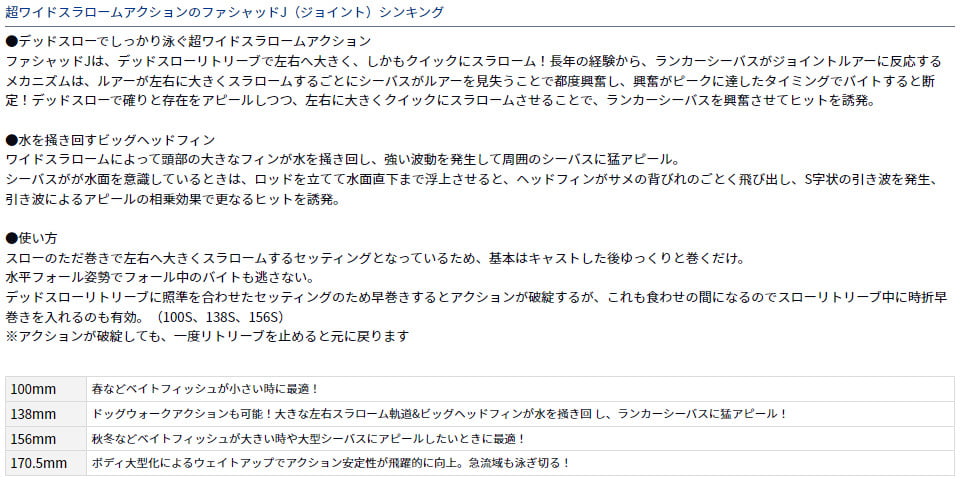 超ワイドスラロームアクションのファシャッドJ（ジョイント）シンキング

●デッドスローでしっかり泳ぐ超ワイドスラロームアクション
ファシャッドJは、デッドスローリトリーブで左右へ大きく、しかもクイックにスラローム！長年の経験から、ランカーシーバスがジョイントルアーに反応するメカニズムは、ルアーが左右に大きくスラロームするごとにシーバスがルアーを見失うことで都度興奮し、興奮がピークに達したタイミングでバイトすると断定！デッドスローで確りと存在をアピールしつつ、左右に大きくクイックにスラロームさせることで、ランカーシーバスを興奮させてヒットを誘発。

●水を掻き回すビッグヘッドフィン
ワイドスラロームによって頭部の大きなフィンが水を掻き回し、強い波動を発生して周囲のシーバスに猛アピール。
シーバスがが水面を意識しているときは、ロッドを立てて水面直下まで浮上させると、ヘッドフィンがサメの背びれのごとく飛び出し、S字状の引き波を発生、引き波によるアピールの相乗効果で更なるヒットを誘発。

●使い方
スローのただ巻きで左右へ大きくスラロームするセッティングとなっているため、基本はキャストした後ゆっくりと巻くだけ。
水平フォール姿勢でフォール中のバイトも逃さない。
デッドスローリトリーブに照準を合わせたセッティングのため早巻きするとアクションが破綻するが、これも食わせの間になるのでスローリトリーブ中に時折早巻きを入れるのも有効。（100S、138S、156S）
※アクションが破綻しても、一度リトリーブを止めると元に戻ります

| 100mm | 春などベイトフィッシュが小さい時に最適！ |
|---|---|
| 138mm | ドッグウォークアクションも可能！大きな左右スラローム軌道&ビッグヘッドフィンが水を掻き回し、ランカーシーバスに猛アピール！ |
| 156mm | 秋冬などベイトフィッシュが大きい時や大型シーバスにアピールしたいときに最適！ |
| 170.5mm | ボディ大型化によるウェイトアップでアクション安定性が飛躍的に向上。急流域も泳ぎ切る！ |